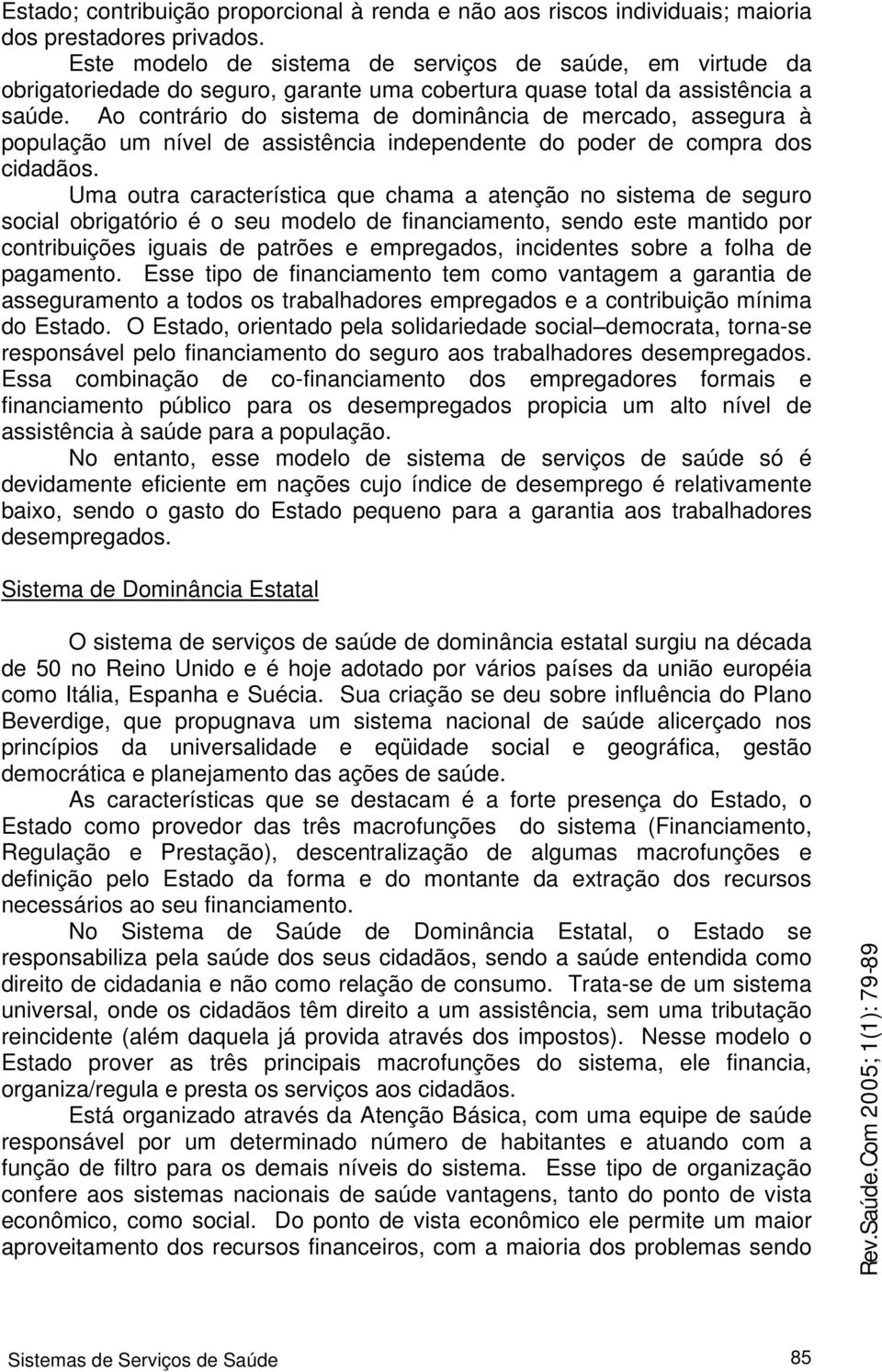 Estado; contribuição proporcional à renda e não aos riscos individuais; maioria dos prestadores privados.

Este modelo de sistema de serviços de saúde, em virtude da obrigatoriedade do seguro, garante uma cobertura quase total da assistência a saúde. Ao contrário do sistema de dominância de mercado, assegura à população um nível de assistência independente do poder de compra dos cidadãos.

Uma outra característica que chama a atenção no sistema de seguro social obrigatório é o seu modelo de financiamento, sendo este mantido por contribuições iguais de patrões e empregados, incidentes sobre a folha de pagamento. Esse tipo de financiamento tem como vantagem a garantia de asseguramento a todos os trabalhadores empregados e a contribuição mínima do Estado. O Estado, orientado pela solidariedade social–democrata, torna-se responsável pelo financiamento do seguro aos trabalhadores desempregados. Essa combinação de co-financiamento dos empregadores formais e financiamento público para os desempregados propicia um alto nível de assistência à saúde para a população.

No entanto, esse modelo de sistema de serviços de saúde só é devidamente eficiente em nações cujo índice de desemprego é relativamente baixo, sendo o gasto do Estado pequeno para a garantia aos trabalhadores desempregados.

Sistema de Dominância Estatal

O sistema de serviços de saúde de dominância estatal surgiu na década de 50 no Reino Unido e é hoje adotado por vários países da união européia como Itália, Espanha e Suécia. Sua criação se deu sobre influência do Plano Beverdige, que propugnava um sistema nacional de saúde alicerçado nos princípios da universalidade e eqüidade social e geográfica, gestão democrática e planejamento das ações de saúde.

As características que se destacam é a forte presença do Estado, o Estado como provedor das três macrofunções do sistema (Financiamento, Regulação e Prestação), descentralização de algumas macrofunções e definição pelo Estado da forma e do montante da extração dos recursos necessários ao seu financiamento.

No Sistema de Saúde de Dominância Estatal, o Estado se responsabiliza pela saúde dos seus cidadãos, sendo a saúde entendida como direito de cidadania e não como relação de consumo. Trata-se de um sistema universal, onde os cidadãos têm direito a um assistência, sem uma tributação reincidente (além daquela já provida através dos impostos). Nesse modelo o Estado prover as três principais macrofunções do sistema, ele financia, organiza/regula e presta os serviços aos cidadãos.

Está organizado através da Atenção Básica, com uma equipe de saúde responsável por um determinado número de habitantes e atuando com a função de filtro para os demais níveis do sistema. Esse tipo de organização confere aos sistemas nacionais de saúde vantagens, tanto do ponto de vista econômico, como social. Do ponto de vista econômico ele permite um maior aproveitamento dos recursos financeiros, com a maioria dos problemas sendo

Rev.Saúde.Com 2005; 1(1): 79-89

Sistemas de Serviços de Saúde 85